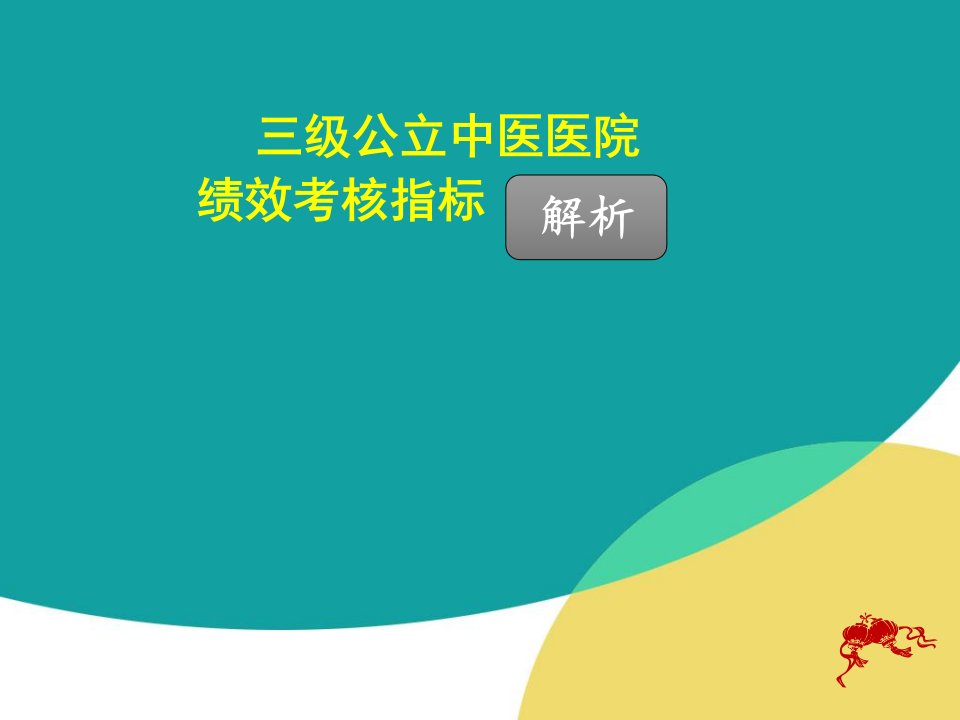 三级公立中医医院
绩效考核指标 解析